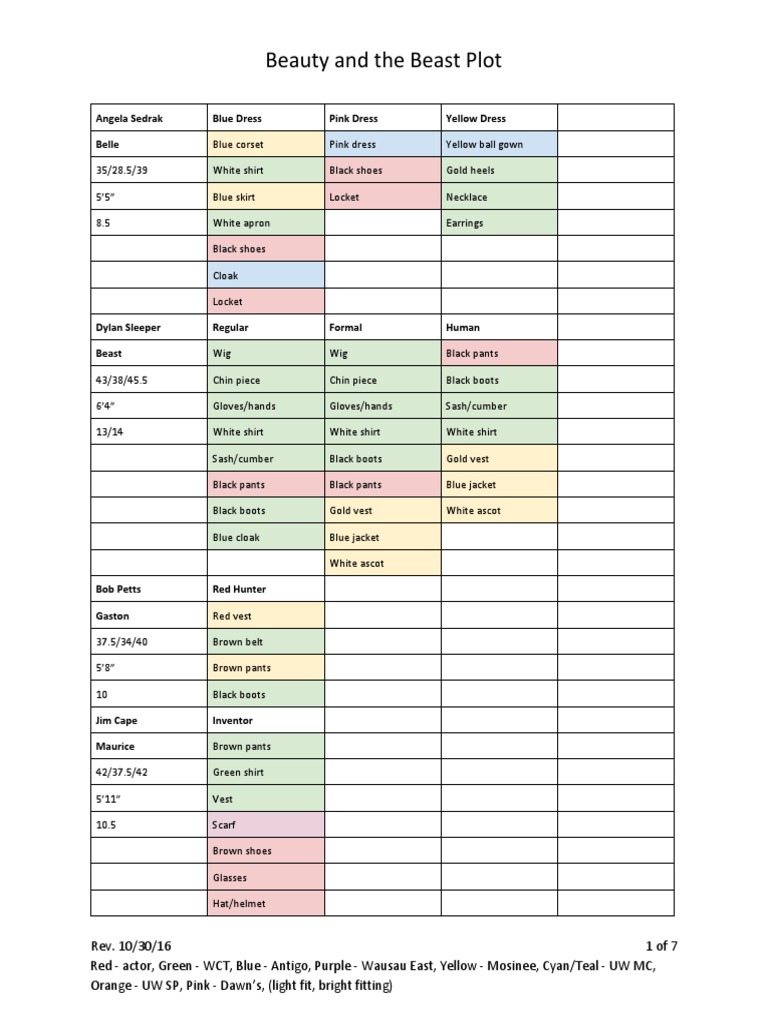 Beauty and the Beast Plot

| Angela Sedrak | Blue Dress | Pink Dress | Yellow Dress | |
|---|---|---|---|---|
| Belle | Blue corset | Pink dress | Yellow ball gown | |
| 35/28.5/39 | White shirt | Black shoes | Gold heels | |
| 5'5" | Blue skirt | Locket | Necklace | |
| 8.5 | White apron | | Earrings | |
| | Black shoes | | | |
| | Cloak | | | |
| | Locket | | | |
| Dylan Sleeper | Regular | Formal | Human | |
| Beast | Wig | Wig | Black pants | |
| 43/38/45.5 | Chin piece | Chin piece | Black boots | |
| 6'4" | Gloves/hands | Gloves/hands | Sash/cumber | |
| 13/14 | White shirt | White shirt | White shirt | |
| | Sash/cumber | Black boots | Gold vest | |
| | Black pants | Black pants | Blue jacket | |
| | Black boots | Gold vest | White ascot | |
| | Blue cloak | Blue jacket | | |
| | | White ascot | | |
| Bob Petts | Red Hunter | | | |
| Gaston | Red vest | | | |
| 37.5/34/40 | Brown belt | | | |
| 5'8" | Brown pants | | | |
| 10 | Black boots | | | |
| Jim Cape | Inventor | | | |
| Maurice | Brown pants | | | |
| 42/37.5/42 | Green shirt | | | |
| 5'11" | Vest | | | |
| 10.5 | Scarf | | | |
| | Brown shoes | | | |
| | Glasses | | | |
| | Hat/helmet | | | |

Rev. 10/30/16
1 of 7
Red - actor, Green - WCT, Blue - Antigo, Purple - Wausau East, Yellow - Mosinee, Cyan/Teal - UW MC, Orange - UW SP, Pink - Dawn's, (light fit, bright fitting)